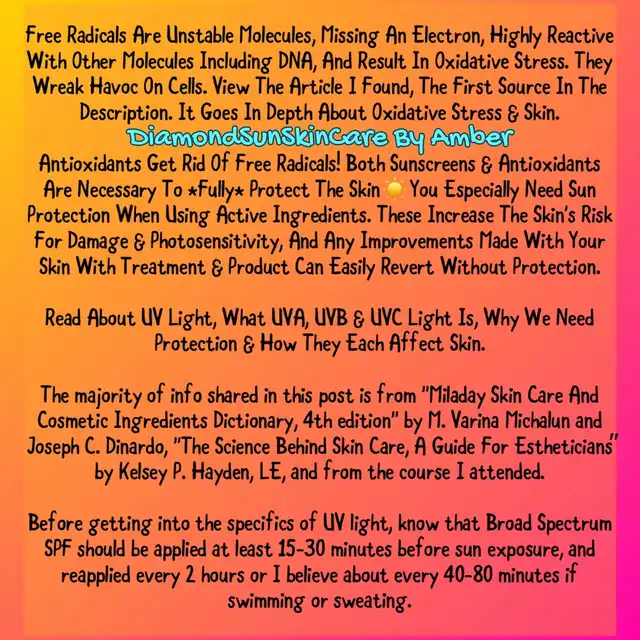 Free Radicals Are Unstable Molecules, Missing An Electron, Highly Reactive With Other Molecules Including DNA, And Result In Oxidative Stress. They Wreak Havoc On Cells. View The Article I Found, The First Source In The Description. It Goes In Depth About Oxidative Stress & Skin.

DiamondSunSkinCare By Amber

Antioxidants Get Rid Of Free Radicals! Both Sunscreens & Antioxidants Are Necessary To *Fully* Protect The Skin ☀️ You Especially Need Sun Protection When Using Active Ingredients. These Increase The Skin's Risk For Damage & Photosensitivity, And Any Improvements Made With Your Skin With Treatment & Product Can Easily Revert Without Protection.

Read About UV Light, What UVA, UVB & UVC Light Is, Why We Need Protection & How They Each Affect Skin.

The majority of info shared in this post is from "Miladay Skin Care And Cosmetic Ingredients Dictionary, 4th edition" by M. Varina Michalun and Joseph C. Dinardo, "The Science Behind Skin Care, A Guide For Estheticians" by Kelsey P. Hayden, LE, and from the course I attended.

Before getting into the specifics of UV light, know that Broad Spectrum SPF should be applied at least 15-30 minutes before sun exposure, and reapplied every 2 hours or I believe about every 40-80 minutes if swimming or sweating.